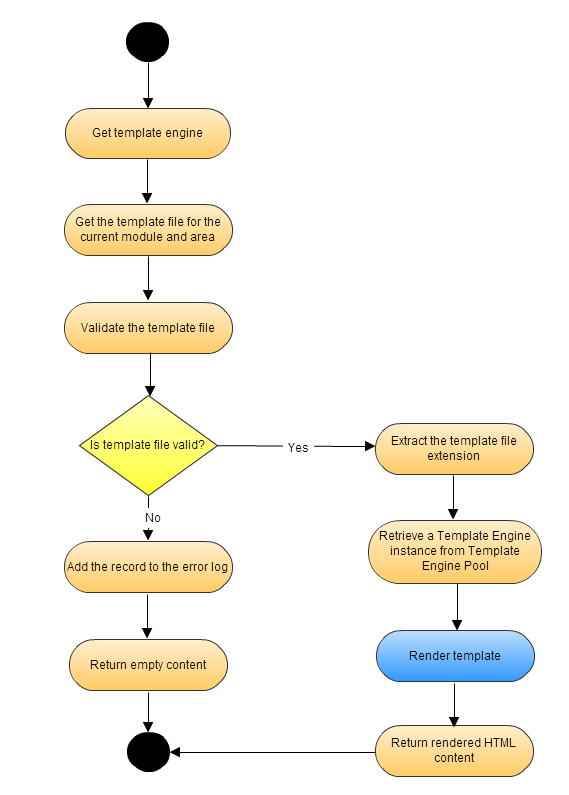 Get template engine

Get the template file for the current module and area

Validate the template file

Is template file valid?

Yes

Extract the template file extension

Retrieve a Template Engine instance from Template Engine Pool

Render template

Return rendered HTML content

No

Add the record to the error log

Return empty content